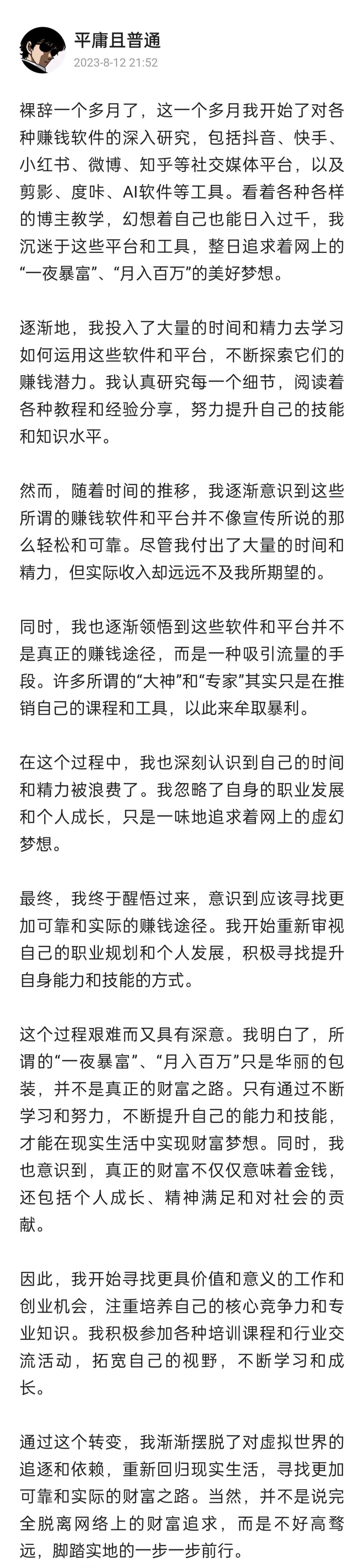 平庸且普通
2023-8-12 21:52

裸辞一个多月了，这一个多月我开始了对各种赚钱软件的深入研究，包括抖音、快手、小红书、微博、知乎等社交媒体平台，以及剪影、度咔、AI软件等工具。看着各种各样的博主教学，幻想着自己也能日入过千，我沉迷于这些平台和工具，整日追求着网上的“一夜暴富”、“月入百万”的美好梦想。

逐渐地，我投入了大量的时间和精力去学习如何运用这些软件和平台，不断探索它们的赚钱潜力。我认真研究每一个细节，阅读着各种教程和经验分享，努力提升自己的技能和知识水平。

然而，随着时间的推移，我逐渐意识到这些所谓的赚钱软件和平台并不像宣传所说的那么轻松和可靠。尽管我付出了大量的时间和精力，但实际收入却远远不及我所期望的。

同时，我也逐渐领悟到这些软件和平台并不是真正的赚钱途径，而是一种吸引流量的手段。许多所谓的“大神”和“专家”其实只是在推销自己的课程和工具，以此来牟取暴利。

在这个过程中，我也深刻认识到自己的时间和精力被浪费了。我忽略了自身的职业发展和个人成长，只是一味地追求着网上的虚幻梦想。

最终，我终于醒悟过来，意识到应该寻找更加可靠和实际的赚钱途径。我开始重新审视自己的职业规划和个人发展，积极寻找提升自身能力和技能的方式。

这个过程艰难而又具有深意。我明白了，所谓的“一夜暴富”、“月入百万”只是华丽的包装，并不是真正的财富之路。只有通过不断学习和努力，不断提升自己的能力和技能，才能在现实生活中实现财富梦想。同时，我也意识到，真正的财富不仅仅意味着金钱，还包括个人成长、精神满足和对社会的贡献。

因此，我开始寻找更具价值和意义的工作和创业机会，注重培养自己的核心竞争力和专业知识。我积极参加各种培训课程和行业交流活动，拓宽自己的视野，不断学习和成长。

通过这个转变，我渐渐摆脱了对虚拟世界的追逐和依赖，重新回归现实生活，寻找更加可靠和实际的财富之路。当然，并不是说完全脱离网络上的财富追求，而是不好高骛远，脚踏实地的一步一步前行。